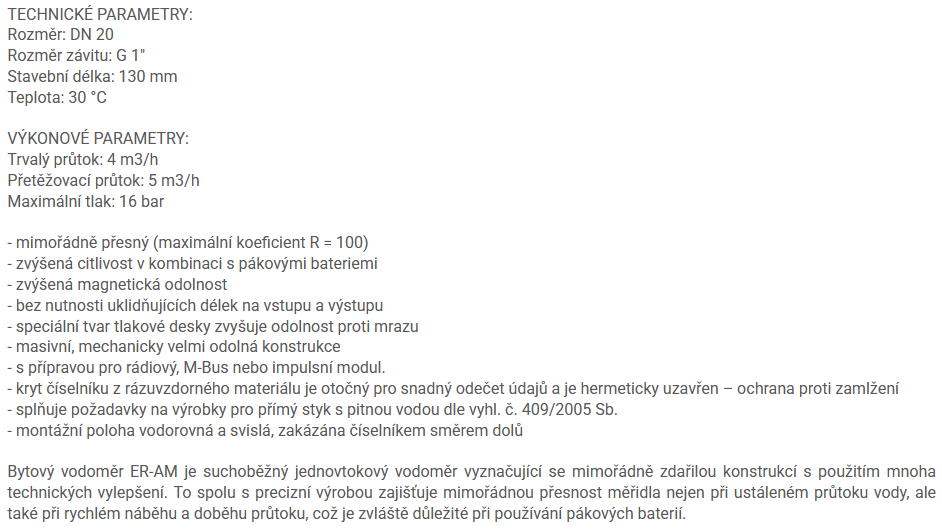 TECHNICKÉ PARAMETRY:
Rozměr: DN 20
Rozměr závitu: G 1"
Stavební délka: 130 mm
Teplota: 30 °C

VÝKONOVÉ PARAMETRY:
Trvalý průtok: 4 m3/h
Přetěžovací průtok: 5 m3/h
Maximální tlak: 16 bar

- mimořádně přesný (maximální koeficient R = 100)
- zvýšená citlivost v kombinaci s pákovými bateriemi
- zvýšená magnetická odolnost
- bez nutnosti uklidňujících délek na vstupu a výstupu
- speciální tvar tlakové desky zvyšuje odolnost proti mrazu
- masivní, mechanicky velmi odolná konstrukce
- s přípravou pro rádiový, M-Bus nebo impulsní modul.
- kryt číselníku z rázuvzdorného materiálu je otočný pro snadný odečet údajů a je hermeticky uzavřen – ochrana proti zamlžení
- splňuje požadavky na výrobky pro přímý styk s pitnou vodou dle vyhl. č. 409/2005 Sb.
- montážní poloha vodorovná a svislá, zakázána číselníkem směrem dolů

Bytový vodoměr ER-AM je suchoběžný jednovtokový vodoměr vyznačující se mimořádně zdařilou konstrukcí s použitím mnoha technických vylepšení. To spolu s precizní výrobou zajišťuje mimořádnou přesnost měřidla nejen při ustáleném průtoku vody, ale také při rychlém náběhu a doběhu průtoku, což je zvláště důležité při používání pákových baterií.